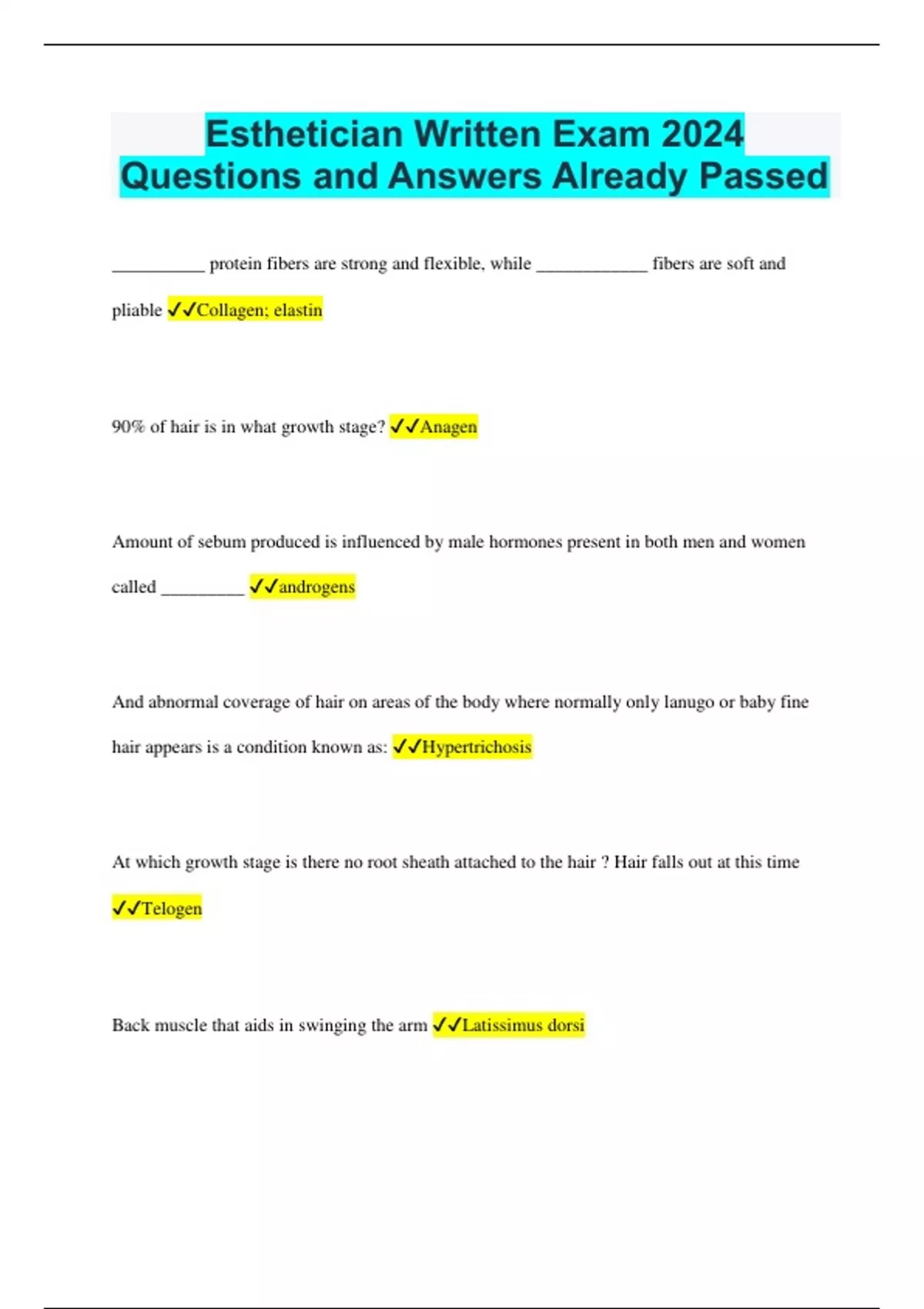 Esthetician Written Exam 2024 Questions and Answers Already Passed

__________ protein fibers are strong and flexible, while ____________ fibers are soft and pliable ✓✓Collagen; elastin

90% of hair is in what growth stage? ✓✓Anagen

Amount of sebum produced is influenced by male hormones present in both men and women called _________ ✓✓androgens

And abnormal coverage of hair on areas of the body where normally only lanugo or baby fine hair appears is a condition known as: ✓✓Hypertrichosis

At which growth stage is there no root sheath attached to the hair ? Hair falls out at this time ✓✓Telogen

Back muscle that aids in swinging the arm ✓✓Latissimus dorsi